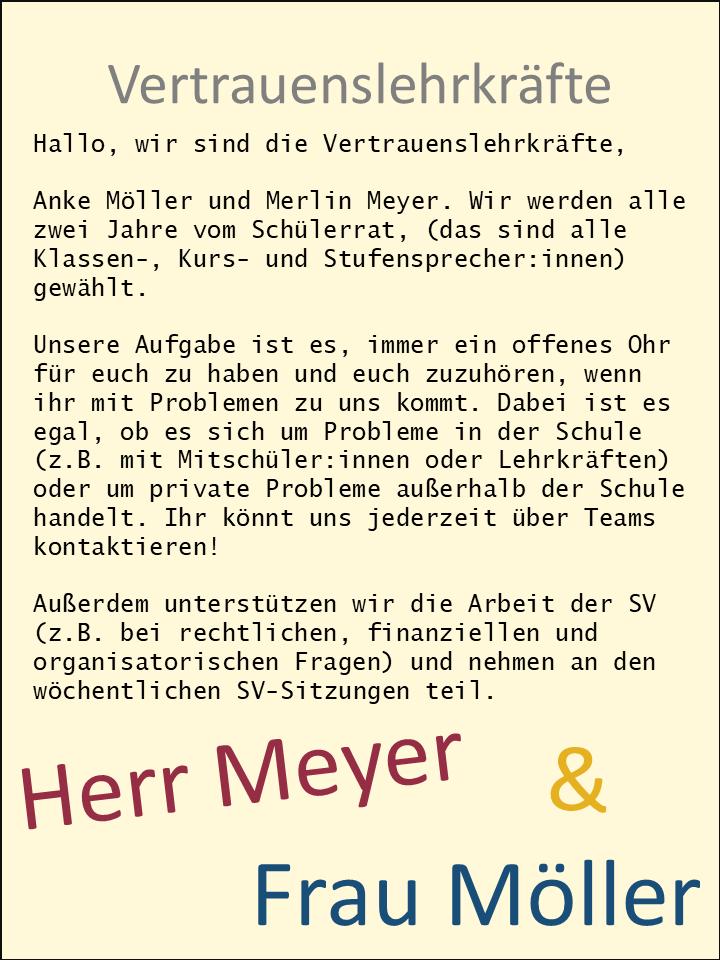 Vertrauenslehrkräfte

Hallo, wir sind die Vertrauenslehrkräfte,

Anke Möller und Merlin Meyer. Wir werden alle zwei Jahre vom Schülerrat, (das sind alle Klassen-, Kurs- und Stufensprecher:innen) gewählt.

Unsere Aufgabe ist es, immer ein offenes Ohr für euch zu haben und euch zuzuhören, wenn ihr mit Problemen zu uns kommt. Dabei ist es egal, ob es sich um Probleme in der Schule (z.B. mit Mitschüler:innen oder Lehrkräften) oder um private Probleme außerhalb der Schule handelt. Ihr könnt uns jederzeit über Teams kontaktieren!

Außerdem unterstützen wir die Arbeit der SV (z.B. bei rechtlichen, finanziellen und organisatorischen Fragen) und nehmen an den wöchentlichen SV-Sitzungen teil.

Herr Meyer &

Frau Möller